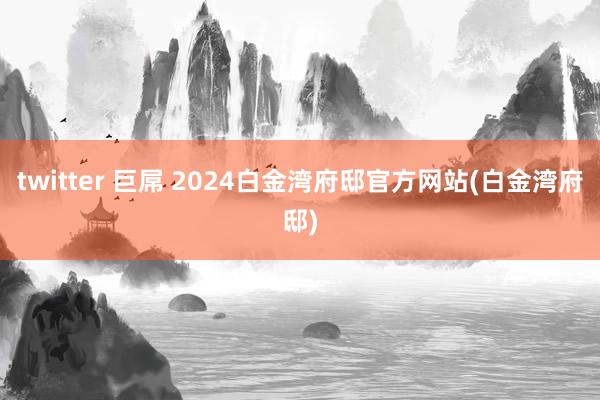 twitter 巨屌 2024白金湾府邸官方网站(白金湾府邸)